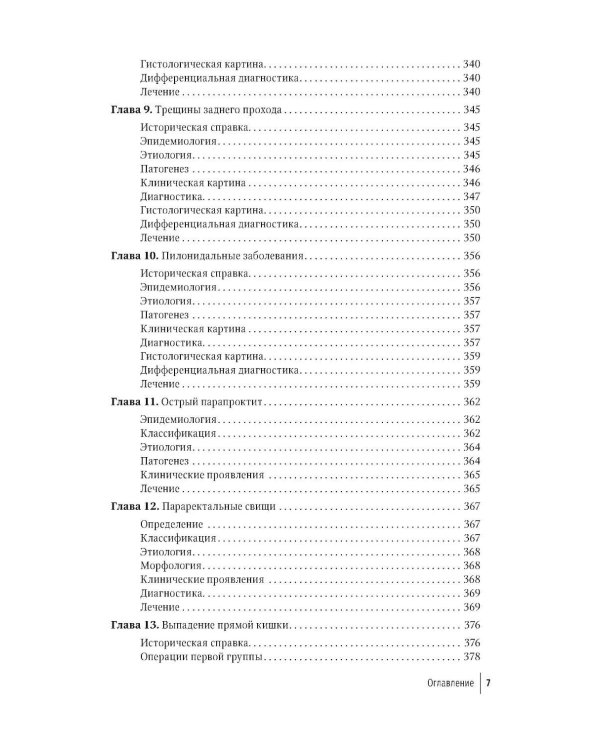 Гистологическая картина 340
Дифференциальная диагностика 340
Лечение 340

Глава 9. Трещины заднего прохода 345

Историческая справка 345
Эпидемиология 345
Этиология 345
Патогенез 346
Клиническая картина 346
Диагностика 347
Гистологическая картина 350
Дифференциальная диагностика 350
Лечение 350

Глава 10. Пилонидальные заболевания 356

Историческая справка 356
Эпидемиология 356
Этиология 357
Патогенез 357
Клиническая картина 357
Диагностика 357
Гистологическая картина 359
Дифференциальная диагностика 359
Лечение 359

Глава 11. Острый парапроктит 362

Эпидемиология 362
Классификация 362
Этиология 364
Патогенез 364
Клинические проявления 365
Лечение 365

Глава 12. Параректальные свищи 367

Определение 367
Классификация 367
Этиология 368
Морфология 368
Клинические проявления 368
Диагностика 369
Лечение 369

Глава 13. Выпадение прямой кишки 376

Историческая справка 376
Операции первой группы 378

Оглавление 7